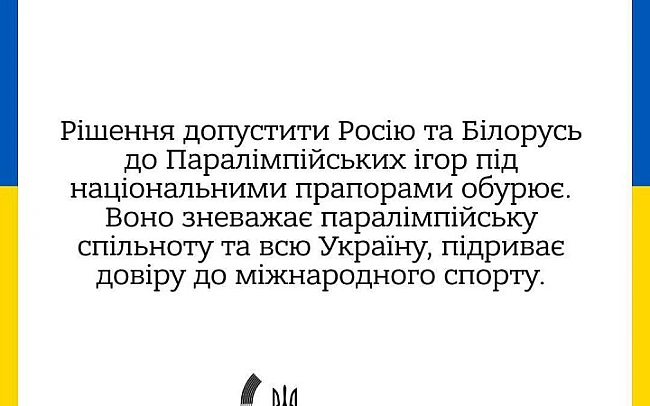 Рішення допустити Росію та Білорусь до Паралімпійських ігор під національними прапорами обурює. Воно зневажає паралімпійську спільноту та всю Україну, підриває довіру до міжнародного спорту.